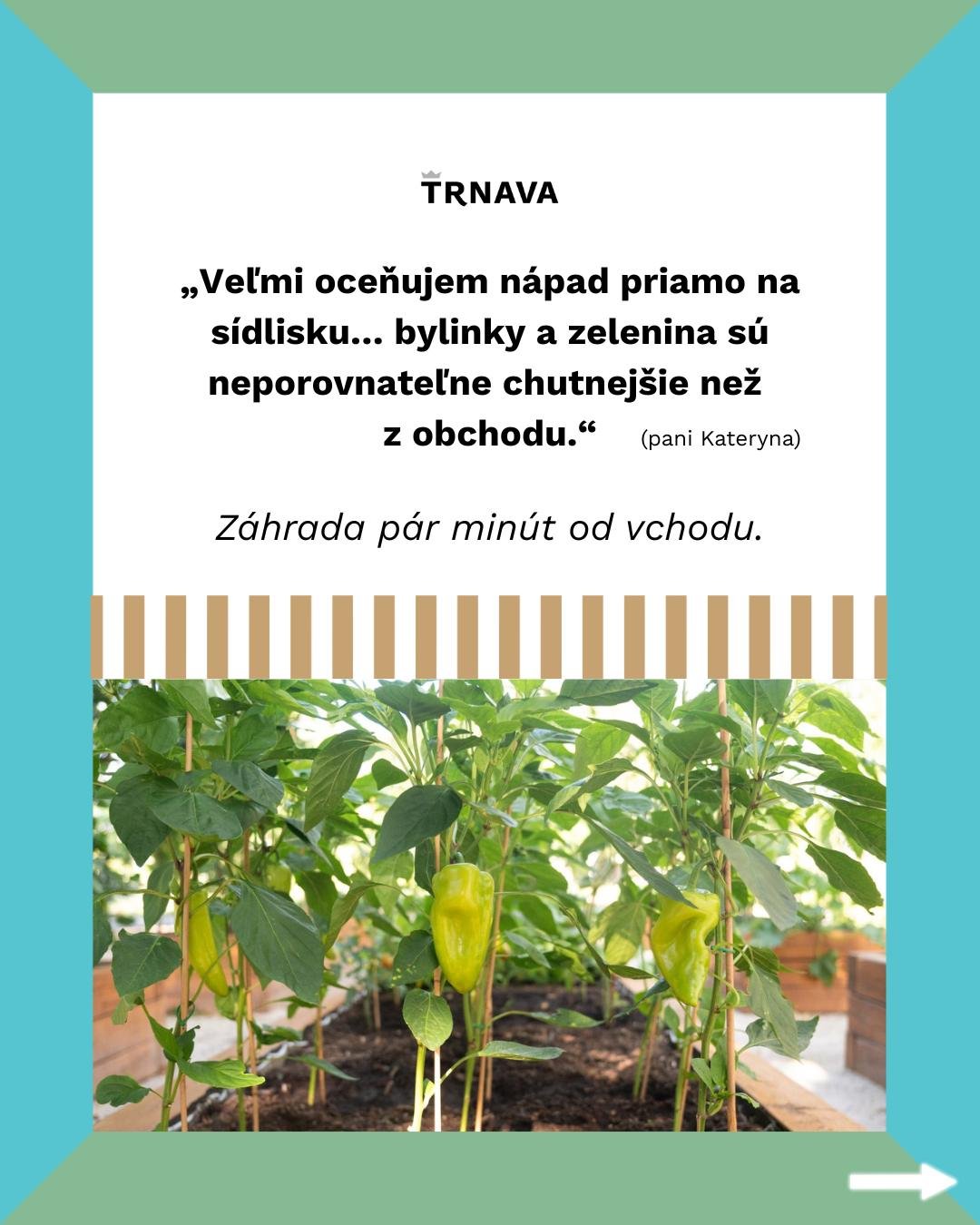 TRNAVA

„Veľmi oceňujem nápad priamo na sídlisku... bylinky a zelenina sú neporovnateľne chutnejšie než z obchodu.“ (pani Kateryna)

Záhrada pár minút od vchodu.